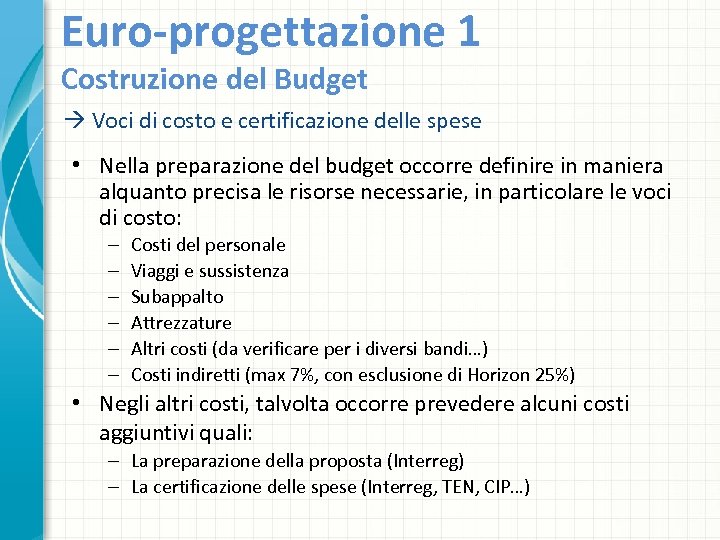 Euro-progettazione 1
Costruzione del Budget

→ Voci di costo e certificazione delle spese

• Nella preparazione del budget occorre definire in maniera alquanto precisa le risorse necessarie, in particolare le voci di costo:
– Costi del personale
– Viaggi e sussistenza
– Subappalto
– Attrezzature
– Altri costi (da verificare per i diversi bandi…)
– Costi indiretti (max 7%, con esclusione di Horizon 25%)
• Negli altri costi, talvolta occorre prevedere alcuni costi aggiuntivi quali:
– La preparazione della proposta (Interreg)
– La certificazione delle spese (Interreg, TEN, CIP…)